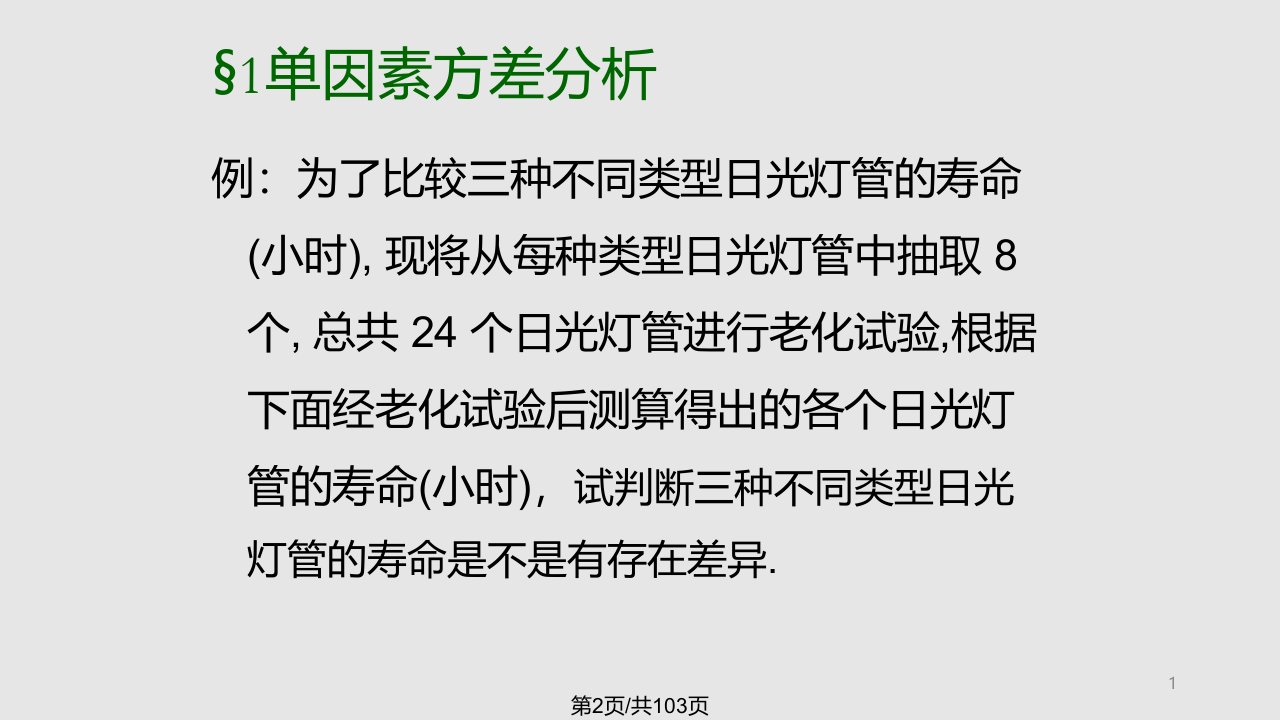 §1单因素方差分析

例：为了比较三种不同类型日光灯管的寿命(小时), 现将从每种类型日光灯管中抽取 8 个, 总共 24 个日光灯管进行老化试验,根据下面经老化试验后测算得出的各个日光灯管的寿命(小时)，试判断三种不同类型日光灯管的寿命是不是有存在差异.

1

第2页/共103页